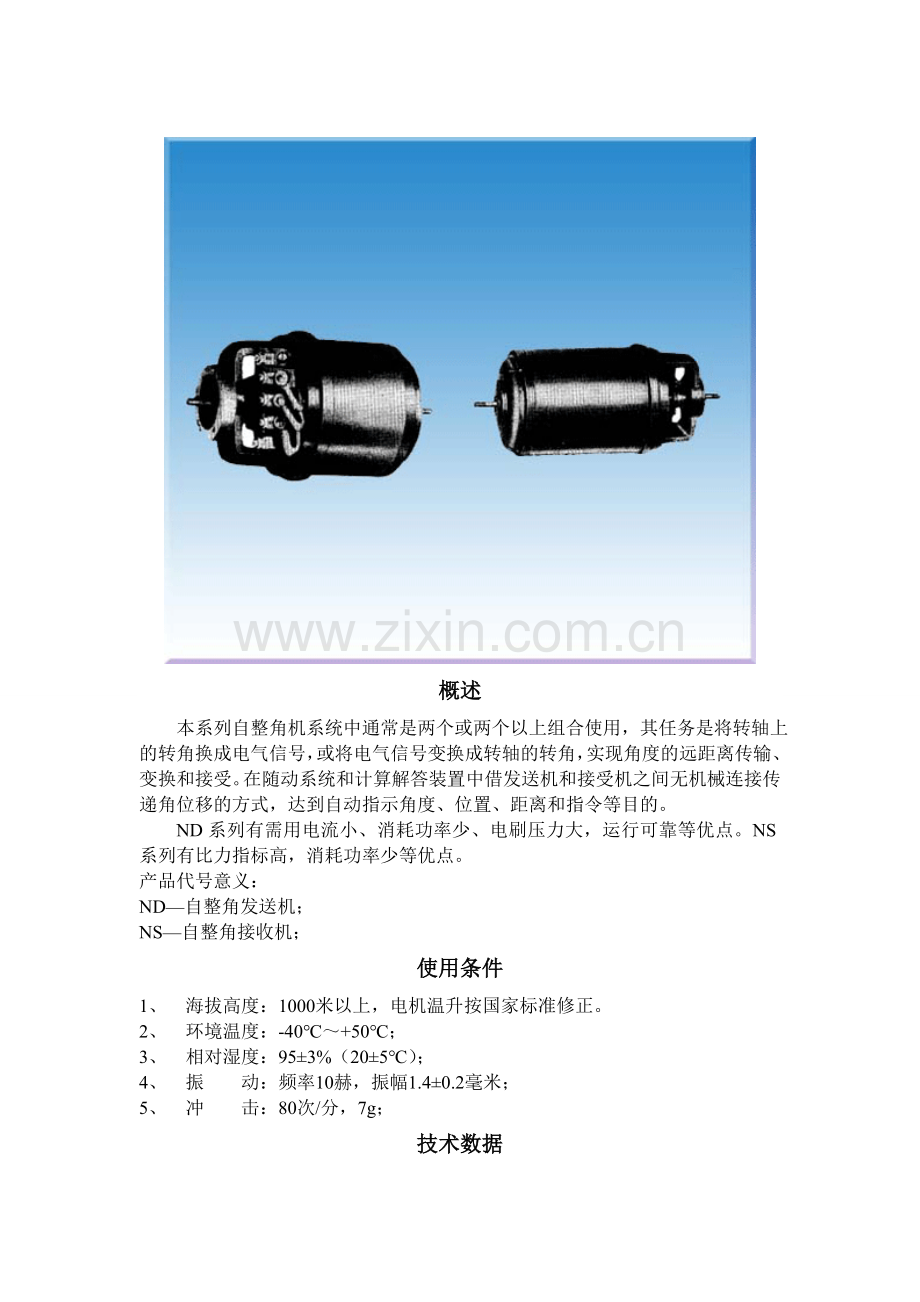 www.zixin.com.cn

概述

本系列自整角机系统中通常是两个或两个以上组合使用，其任务是将转轴上的转角换成电气信号，或将电气信号变换成转轴的转角，实现角度的远距离传输、变换和接受。在随动系统和计算解答装置中借发送机和接受机之间无机械连接传递角位移的方式，达到自动指示角度、位置、距离和指令等目的。

ND 系列有需用电流小、消耗功率少、电刷压力大，运行可靠等优点。NS 系列有比力指标高，消耗功率少等优点。

产品代号意义：

ND—自整角发送机；

NS—自整角接收机；

使用条件

1、 海拔高度：1000米以上，电机温升按国家标准修正。

2、 环境温度：-40℃～+50℃；

3、 相对湿度：95±3%（20±5℃）；

4、 振　动：频率10赫，振幅1.4±0.2毫米；

5、 冲　击：80次/分，7g；

技术数据